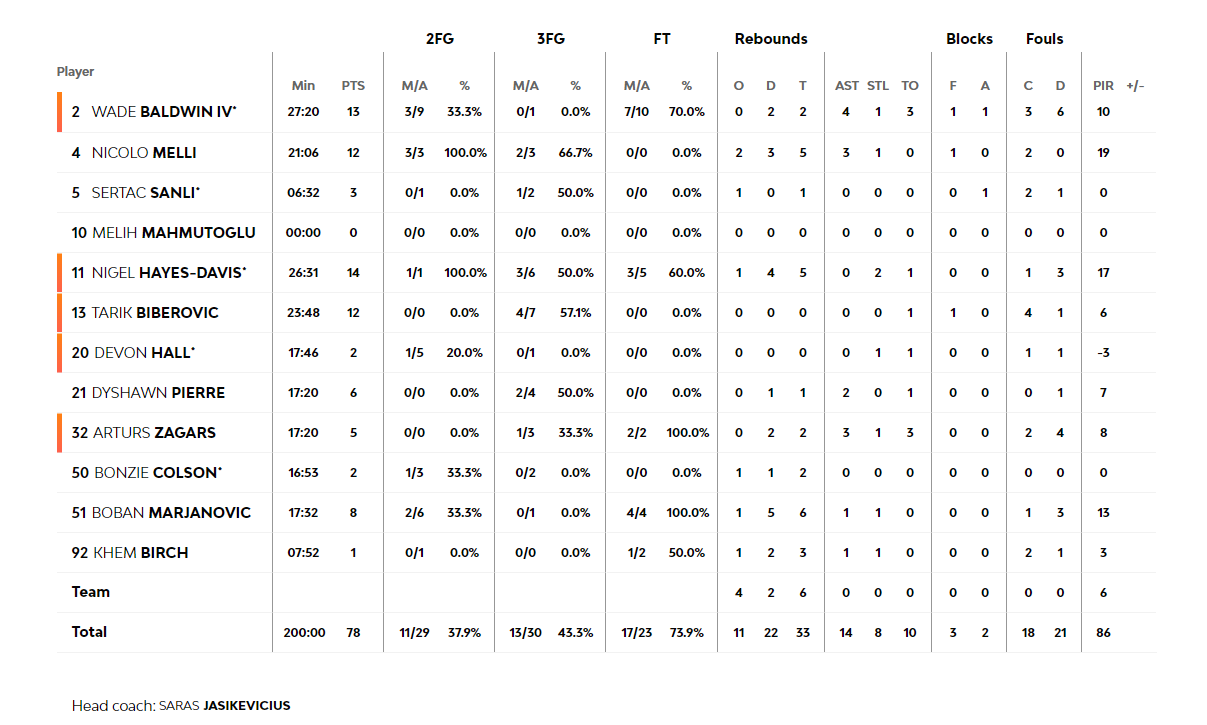 | Player | Min | PTS | 2FG M/A | 2FG % | 3FG M/A | 3FG % | FT M/A | FT % | Rebounds O | Rebounds D | Rebounds T | AST | STL | TO | Blocks F | Blocks A | Fouls C | Fouls D | PIR | +/- |
|---|---|---|---|---|---|---|---|---|---|---|---|---|---|---|---|---|---|---|---|---|
| 2 WADE BALDWIN IV* | 27:20 | 13 | 3/9 | 33.3% | 0/1 | 0.0% | 7/10 | 70.0% | 0 | 2 | 2 | 4 | 1 | 3 | 1 | 1 | 3 | 6 | 10 | |
| 4 NICOLO MELLI | 21:06 | 12 | 3/3 | 100.0% | 2/3 | 66.7% | 0/0 | 0.0% | 2 | 3 | 5 | 3 | 1 | 0 | 1 | 0 | 2 | 0 | 19 | |
| 5 SERTAC SANLI* | 06:32 | 3 | 0/1 | 0.0% | 1/2 | 50.0% | 0/0 | 0.0% | 1 | 0 | 1 | 0 | 0 | 0 | 0 | 1 | 2 | 1 | 0 | |
| 10 MELIH MAHMUTOGLU | 00:00 | 0 | 0/0 | 0.0% | 0/0 | 0.0% | 0/0 | 0.0% | 0 | 0 | 0 | 0 | 0 | 0 | 0 | 0 | 0 | 0 | 0 | |
| 11 NIGEL HAYES-DAVIS* | 26:31 | 14 | 1/1 | 100.0% | 3/6 | 50.0% | 3/5 | 60.0% | 1 | 4 | 5 | 0 | 2 | 1 | 0 | 0 | 1 | 3 | 17 | |
| 13 TARIK BIBEROVIC | 23:48 | 12 | 0/0 | 0.0% | 4/7 | 57.1% | 0/0 | 0.0% | 0 | 0 | 0 | 0 | 0 | 1 | 1 | 0 | 4 | 1 | 6 | |
| 20 DEVON HALL* | 17:46 | 2 | 1/5 | 20.0% | 0/1 | 0.0% | 0/0 | 0.0% | 0 | 0 | 0 | 0 | 1 | 1 | 0 | 0 | 1 | 1 | -3 | |
| 21 DYSHAWN PIERRE | 17:20 | 6 | 0/0 | 0.0% | 2/4 | 50.0% | 0/0 | 0.0% | 0 | 1 | 1 | 2 | 0 | 1 | 0 | 0 | 0 | 1 | 7 | |
| 32 ARTURS ZAGARS | 17:20 | 5 | 0/0 | 0.0% | 1/3 | 33.3% | 2/2 | 100.0% | 0 | 2 | 2 | 3 | 1 | 3 | 0 | 0 | 2 | 4 | 8 | |
| 50 BONZIE COLSON* | 16:53 | 2 | 1/3 | 33.3% | 0/2 | 0.0% | 0/0 | 0.0% | 1 | 1 | 2 | 0 | 0 | 0 | 0 | 0 | 0 | 0 | 0 | |
| 51 BOBAN MARJANOVIC | 17:32 | 8 | 2/6 | 33.3% | 0/1 | 0.0% | 4/4 | 100.0% | 1 | 5 | 6 | 1 | 1 | 0 | 0 | 0 | 1 | 3 | 13 | |
| 92 KHEM BIRCH | 07:52 | 1 | 0/1 | 0.0% | 0/0 | 0.0% | 1/2 | 50.0% | 1 | 2 | 3 | 1 | 1 | 0 | 0 | 0 | 2 | 1 | 3 | |
| Team | | | | | | | | | 4 | 2 | 6 | 0 | 0 | 0 | 0 | 0 | 0 | 0 | 6 | |
| Total | 200:00 | 78 | 11/29 | 37.9% | 13/30 | 43.3% | 17/23 | 73.9% | 11 | 22 | 33 | 14 | 8 | 10 | 3 | 2 | 18 | 21 | 86 | |

Head coach: SARAS JASIKEVICIUS